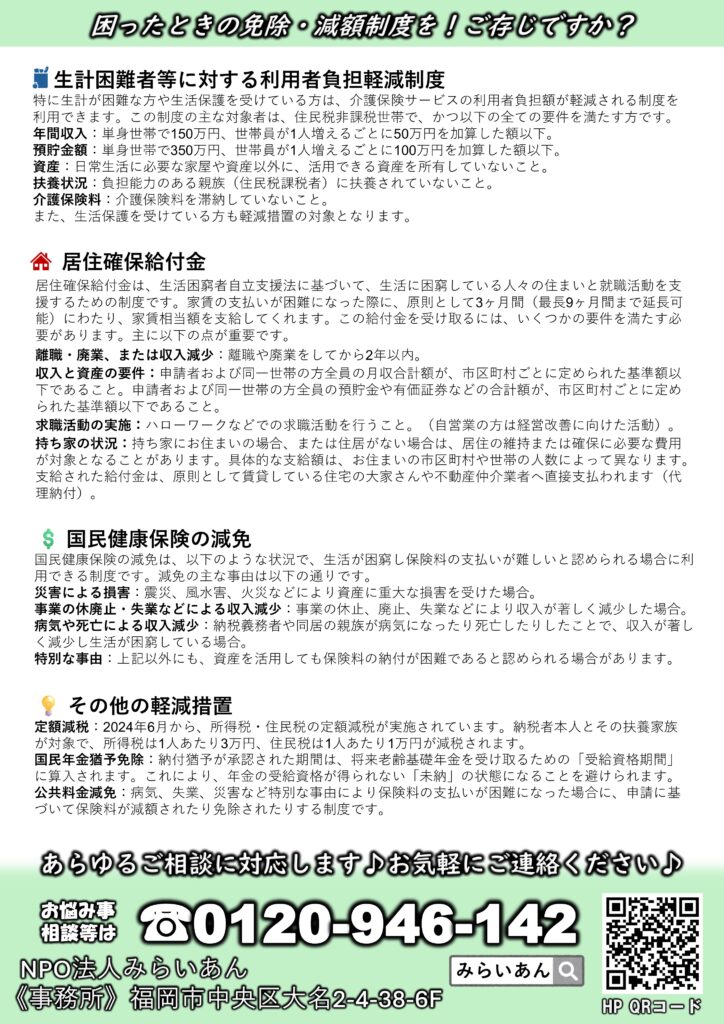 困ったときの免除・減額制度を！ご存じですか？

生計困難者等に対する利用者負担軽減制度

特に生計が困難な方や生活保護を受けている方は、介護保険サービスの利用者負担額が軽減される制度を利用できます。この制度の主な対象者は、住民税非課税世帯で、かつ以下の全ての要件を満たす方です。
年間収入：単身世帯で150万円、世帯員が1人増えるごとに50万円を加算した額以下。
預貯金額：単身世帯で350万円、世帯員が1人増えるごとに100万円を加算した額以下。
資産：日常生活に必要な家屋や資産以外に、活用できる資産を所有していないこと。
扶養状況：負担能力のある親族（住民税課税者）に扶養されていないこと。
介護保険料：介護保険料を滞納していないこと。
また、生活保護を受けている方も軽減措置の対象となります。

居住確保給付金

居住確保給付金は、生活困窮者自立支援法に基づいて、生活に困窮している人々の住まいと就職活動を支援するための制度です。家賃の支払いが困難になった際に、原則として3ヶ月間（最長9ヶ月間まで延長可能）にわたり、家賃相当額を支給してくれます。この給付金を受け取るには、いくつかの要件を満たす必要があります。主に以下の点が重要です。
離職・廃業、または収入減少：離職や廃業をしてから2年以内。
収入と資産の要件：申請者および同一世帯の方全員の月収合計額が、市区町村ごとに定められた基準額以下であること。申請者および同一世帯の方全員の預貯金や有価証券などの合計額が、市区町村ごとに定められた基準額以下であること。
求職活動の実施：ハローワークなどでの求職活動を行うこと。（自営業の方は経営改善に向けた活動）。
持ち家の状況：持ち家にお住まいの場合、または住居がない場合は、居住の維持または確保に必要な費用が対象となることがあります。具体的な支給額は、お住まいの市区町村や世帯の人数によって異なります。支給された給付金は、原則として賃貸している住宅の大家さんや不動産仲介業者へ直接支払われます（代理納付）。

国民健康保険の減免

国民健康保険の減免は、以下のような状況で、生活が困窮し保険料の支払いが難しいと認められる場合に利用できる制度です。減免の主な事由は以下の通りです。
災害による損害：震災、風水害、火災などにより資産に重大な損害を受けた場合。
事業の休廃止・失業などによる収入減少：事業の休止、廃止、失業などにより収入が著しく減少した場合。
病気や死亡による収入減少：納税義務者や同居の親族が病気になったり死亡したりしたことで、収入が著しく減少し生活が困窮している場合。
特別な事由：上記以外にも、資産を活用しても保険料の納付が困難であると認められる場合があります。

その他の軽減措置

定額減税：2024年6月から、所得税・住民税の定額減税が実施されています。納税者本人とその扶養家族が対象で、所得税は1人あたり3万円、住民税は1人あたり1万円が減税されます。
国民年金猶予免除：納付猶予が承認された期間は、将来老齢基礎年金を受け取るための「受給資格期間」に算入されます。これにより、年金の受給資格が得られない「未納」の状態になることを避けられます。
公共料金減免：病気、失業、災害など特別な事由により保険料の支払いが困難になった場合に、申請に基づいて保険料が減額されたり免除されたりする制度です。

あらゆるご相談に対応します♪お気軽にご連絡ください♪

お悩み事
相談等は
☎0120-946-142

NPO法人みらいあん
《事務所》福岡市中央区大名2-4-38-6F

みらいあん

HP QRコード